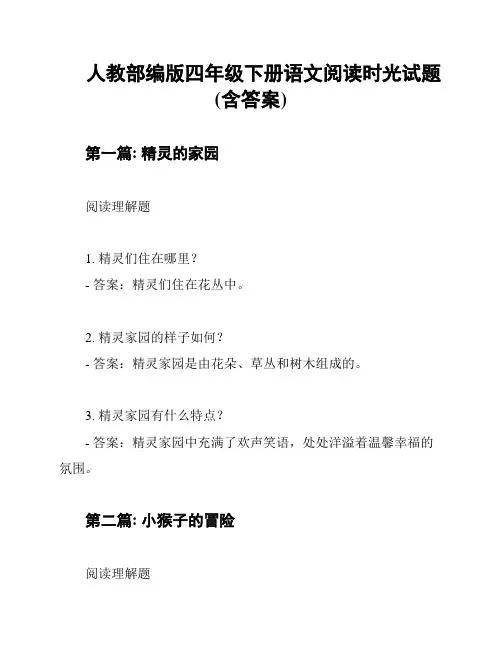 人教部编版四年级下册语文阅读时光试题(含答案)

第一篇: 精灵的家园

阅读理解题

1. 精灵们住在哪里？
- 答案：精灵们住在花丛中。

2. 精灵家园的样子如何？
- 答案：精灵家园是由花朵、草丛和树木组成的。

3. 精灵家园有什么特点？
- 答案：精灵家园中充满了欢声笑语，处处洋溢着温馨幸福的氛围。

第二篇: 小猴子的冒险

阅读理解题